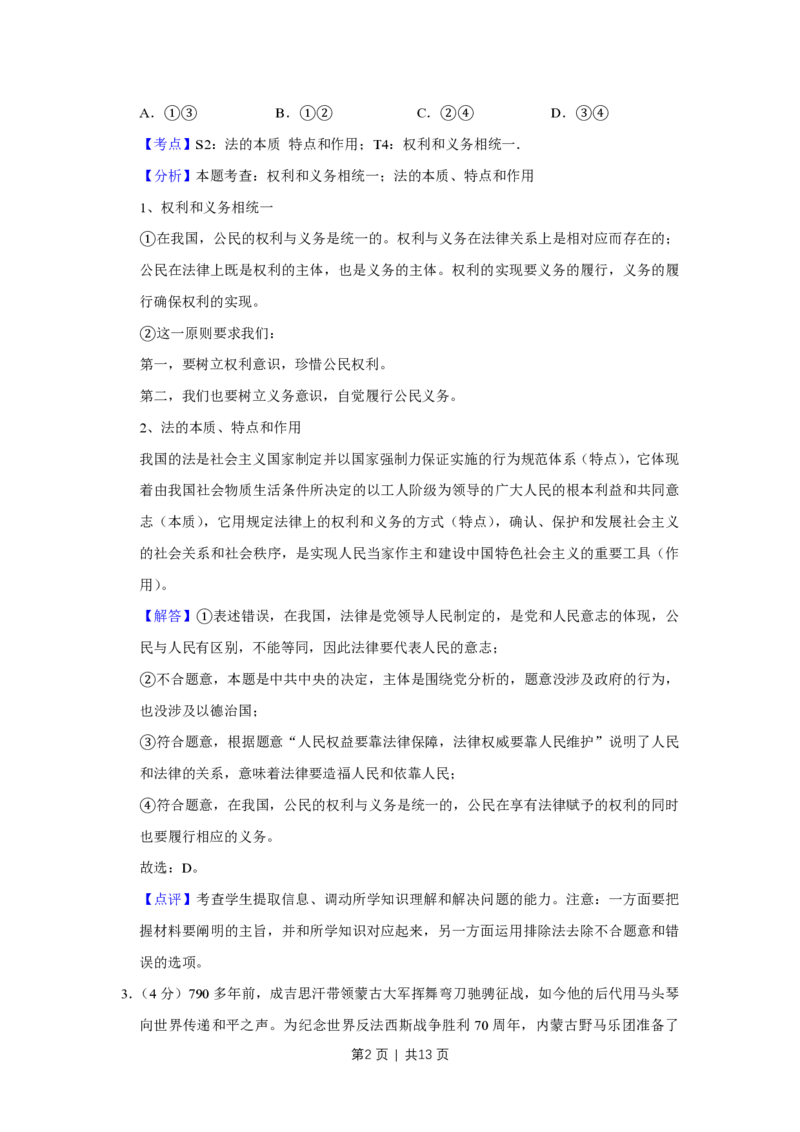 A.①③ B.①② C.②④ D.③④

【考点】S2:法的本质 特点和作用；T4:权利和义务相统一.

【分析】本题考查：权利和义务相统一；法的本质、特点和作用

1、权利和义务相统一

①在我国，公民的权利与义务是统一的。权利与义务在法律关系上是相对应而存在的；公民在法律上既是权利的主体，也是义务的主体。权利的实现要义务的履行，义务的履行确保权利的实现。

②这一原则要求我们：

第一，要树立权利意识，珍惜公民权利。

第二，我们也要树立义务意识，自觉履行公民义务。

2、法的本质、特点和作用

我国的法是社会主义国家制定并以国家强制力保证实施的行为规范体系（特点），它体现着由我国社会物质生活条件所决定的以工人阶级为领导的广大人民的根本利益和共同意志（本质），它用规定法律上的权利和义务的方式（特点），确认、保护和发展社会主义的社会关系和社会秩序，是实现人民当家作主和建设中国特色社会主义的重要工具（作用）。

【解答】①表述错误，在我国，法律是党领导人民制定的，是党和人民意志的体现，公民与人民有区别，不能等同，因此法律要代表人民的意志；

②不合题意，本题是中共中央的决定，主体是围绕党分析的，题意没涉及政府的行为，也没涉及以德治国；

③符合题意，根据题意“人民权益要靠法律保障，法律权威要靠人民维护”说明了人民和法律的关系，意味着法律要造福人民和依靠人民；

④符合题意，在我国，公民的权利与义务是统一的，公民在享有法律赋予的权利的同时也要履行相应的义务。

故选：D。

【点评】考查学生提取信息、调动所学知识理解和解决问题的能力。注意：一方面要把握材料要阐明的主旨，并和所学知识对应起来，另一方面运用排除法去除不合题意和错误的选项。

3.（4分）790多年前，成吉思汗带领蒙古大军挥舞弯刀驰骋征战，如今他的后代用马头琴向世界传递和平之声。为纪念世界反法西斯战争胜利70周年，内蒙古野马乐团准备了

第2页 | 共13页